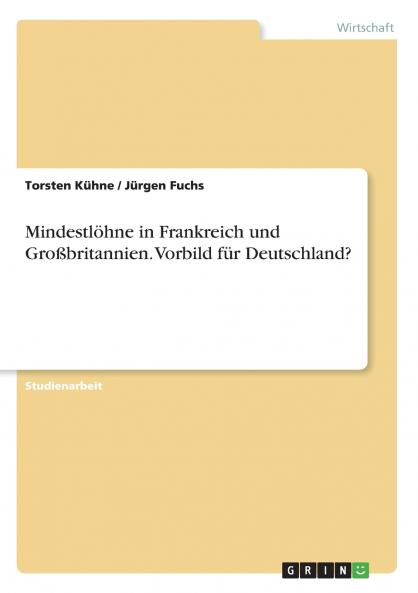 Wirtschaft

Torsten Kühne / Jürgen Fuchs

Mindestlöhne in Frankreich und Großbritannien. Vorbild für Deutschland?

Studienarbeit

GRIN